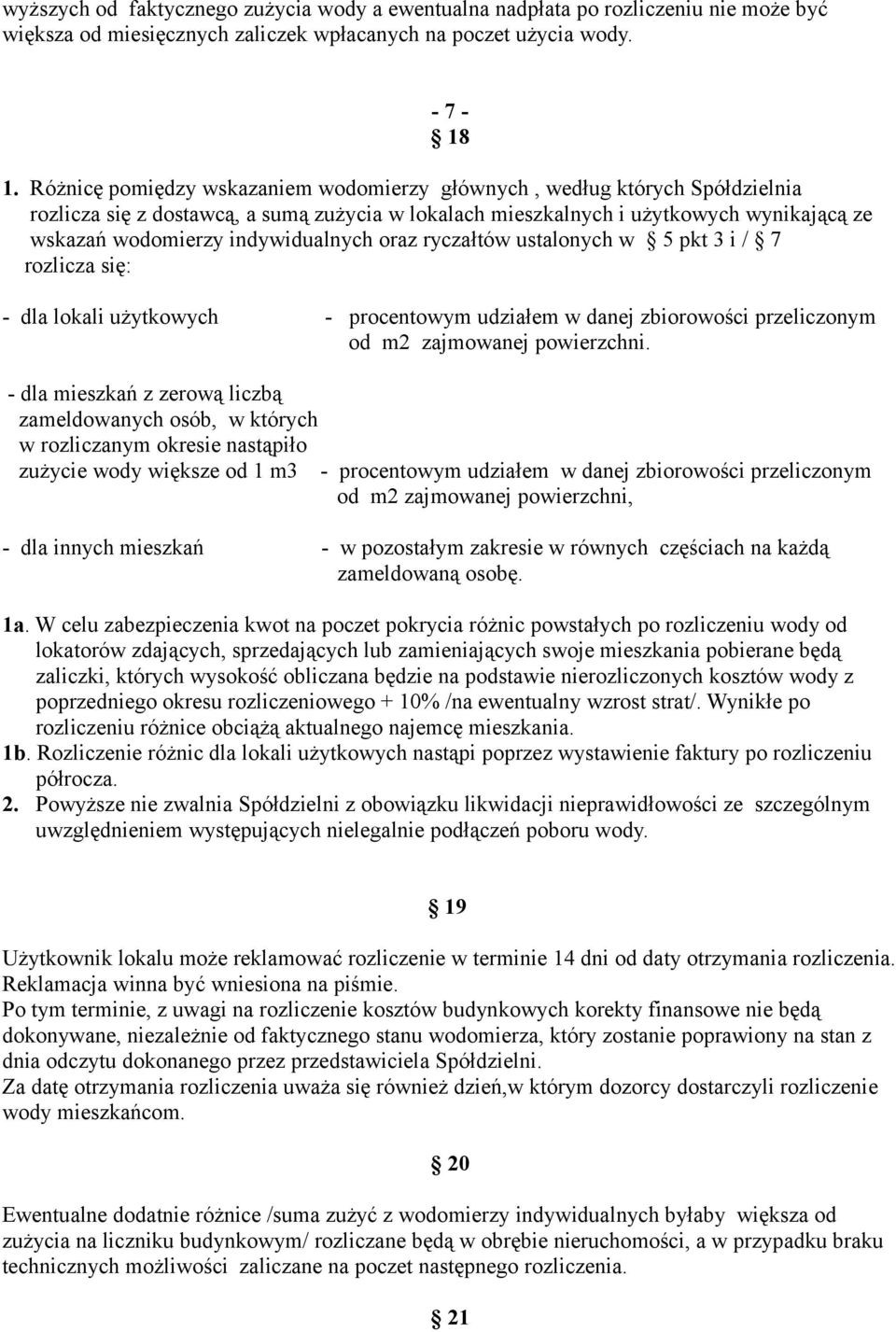 wyższych od faktycznego zużycia wody a ewentualna nadpłata po rozliczeniu nie może być większa od miesięcznych zaliczek wpłacanych na poczet użycia wody.

- 7 -

§ 18

1. Różnicę pomiędzy wskazaniem wodomierzy głównych , według których Spółdzielnia rozlicza się z dostawcą, a sumą zużycia w lokalach mieszkalnych i użytkowych wynikającą ze wskazań wodomierzy indywidualnych oraz ryczałtów ustalonych w § 5 pkt 3 i / § 7 rozlicza się:

- dla lokali użytkowych - procentowym udziałem w danej zbiorowości przeliczonym od m2 zajmowanej powierzchni.

- dla mieszkań z zerową liczbą zameldowanych osób, w których w rozliczanym okresie nastąpiło zużycie wody większe od 1 m3 - procentowym udziałem w danej zbiorowości przeliczonym od m2 zajmowanej powierzchni,

- dla innych mieszkań - w pozostałym zakresie w równych częściach na każdą zameldowaną osobę.

1a. W celu zabezpieczenia kwot na poczet pokrycia różnic powstałych po rozliczeniu wody od lokatorów zdających, sprzedających lub zamieniających swoje mieszkania pobierane będą zaliczki, których wysokość obliczana będzie na podstawie nierozliczonych kosztów wody z poprzedniego okresu rozliczeniowego + 10% /na ewentualny wzrost strat/. Wynikłe po rozliczeniu różnice obciążą aktualnego najemcę mieszkania.
1b. Rozliczenie różnic dla lokali użytkowych nastąpi poprzez wystawienie faktury po rozliczeniu półrocza.
2. Powyższe nie zwalnia Spółdzielni z obowiązku likwidacji nieprawidłowości ze szczególnym uwzględnieniem występujących nielegalnie podłączeń poboru wody.

§ 19

Użytkownik lokalu może reklamować rozliczenie w terminie 14 dni od daty otrzymania rozliczenia. Reklamacja winna być wniesiona na piśmie.
Po tym terminie, z uwagi na rozliczenie kosztów budynkowych korekty finansowe nie będą dokonywane, niezależnie od faktycznego stanu wodomierza, który zostanie poprawiony na stan z dnia odczytu dokonanego przez przedstawiciela Spółdzielni.
Za datę otrzymania rozliczenia uważa się również dzień,w którym dozorcy dostarczyli rozliczenie wody mieszkańcom.

§ 20

Ewentualne dodatnie różnice /suma zużyć z wodomierzy indywidualnych byłaby większa od zużycia na liczniku budynkowym/ rozliczane będą w obrębie nieruchomości, a w przypadku braku technicznych możliwości zaliczane na poczet następnego rozliczenia.

§ 21